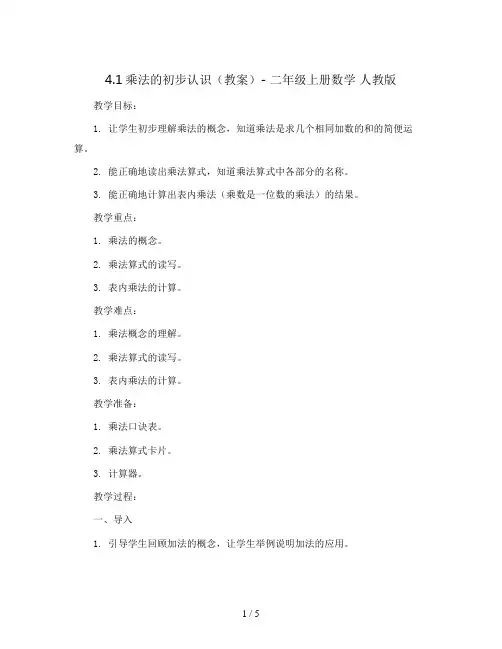 4.1 乘法的初步认识（教案）- 二年级上册数学 人教版

教学目标：

1. 让学生初步理解乘法的概念，知道乘法是求几个相同加数的和的简便运算。

2. 能正确地读出乘法算式，知道乘法算式中各部分的名称。

3. 能正确地计算出表内乘法（乘数是一位数的乘法）的结果。

教学重点：

1. 乘法的概念。

2. 乘法算式的读写。

3. 表内乘法的计算。

教学难点：

1. 乘法概念的理解。

2. 乘法算式的读写。

3. 表内乘法的计算。

教学准备：

1. 乘法口诀表。

2. 乘法算式卡片。

3. 计算器。

教学过程：

一、导入

1. 引导学生回顾加法的概念，让学生举例说明加法的应用。

1 / 5